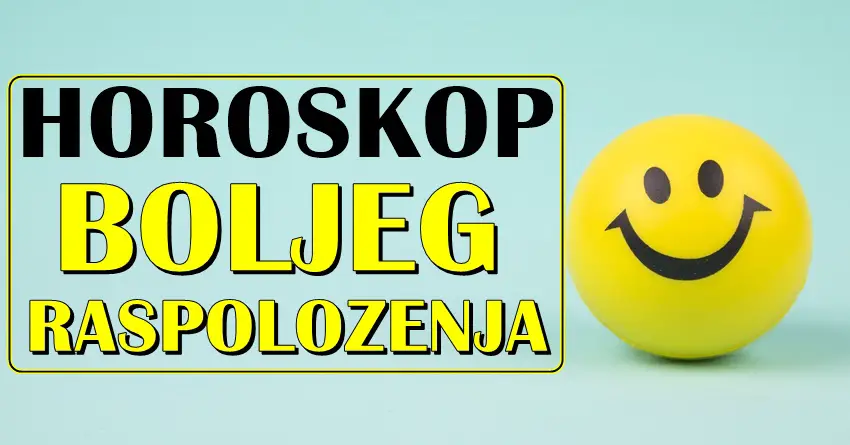 HOROSKOP
BOLJEG
RASPOLOZENJA